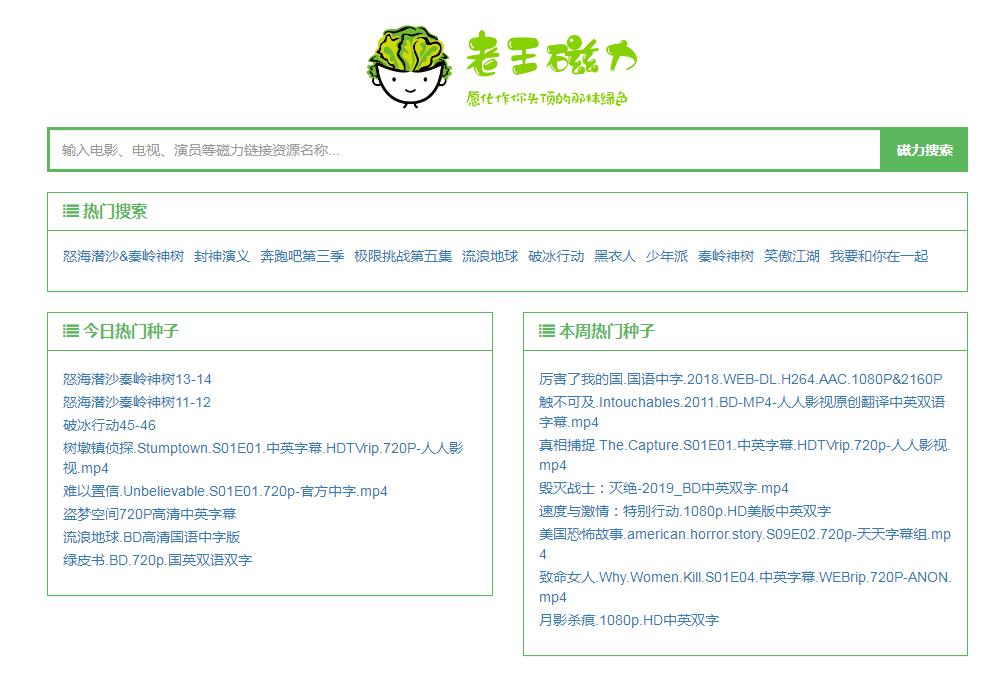 老王磁力

愿化作你头顶的那抹绿色

输入电影、电视、演员等磁力链接资源名称...

磁力搜索

热门搜索

怒海潜沙&秦岭神树 封神演义 奔跑吧第三季 极限挑战第五集 流浪地球 破冰行动 黑衣人 少年派 秦岭神树 笑傲江湖 我要和你在一起

今日热门种子

怒海潜沙秦岭神树13-14
怒海潜沙秦岭神树11-12
破冰行动45-46
树墩镇侦探.Stumptown.S01E01.中英字幕.HDTVrip.720P-人人影视.mp4
难以置信.Unbelievable.S01E01.720p-官方中字.mp4
盗梦空间720P高清中英字幕
流浪地球.BD高清国语中字版
绿皮书.BD.720p.国英双语双字

本周热门种子

厉害了我的国.国语中字.2018.WEB-DL.H264.AAC.1080P&2160P
触不可及.Intouchables.2011.BD-MP4-人人影视原创翻译中英双语字幕.mp4
真相捕捉.The.Capture.S01E01.中英字幕.HDTVrip.720p-人人影视.mp4
毁灭战士：灭绝-2019_BD中英双字.mp4
速度与激情：特别行动.1080p.HD美版中英双字
美国恐怖故事.american.horror.story.S09E02.720p-天天字幕组.mp4
致命女人.Why.Women.Kill.S01E04.中英字幕.WEBrip.720P-ANON.mp4
月影杀痕.1080p.HD中英双字